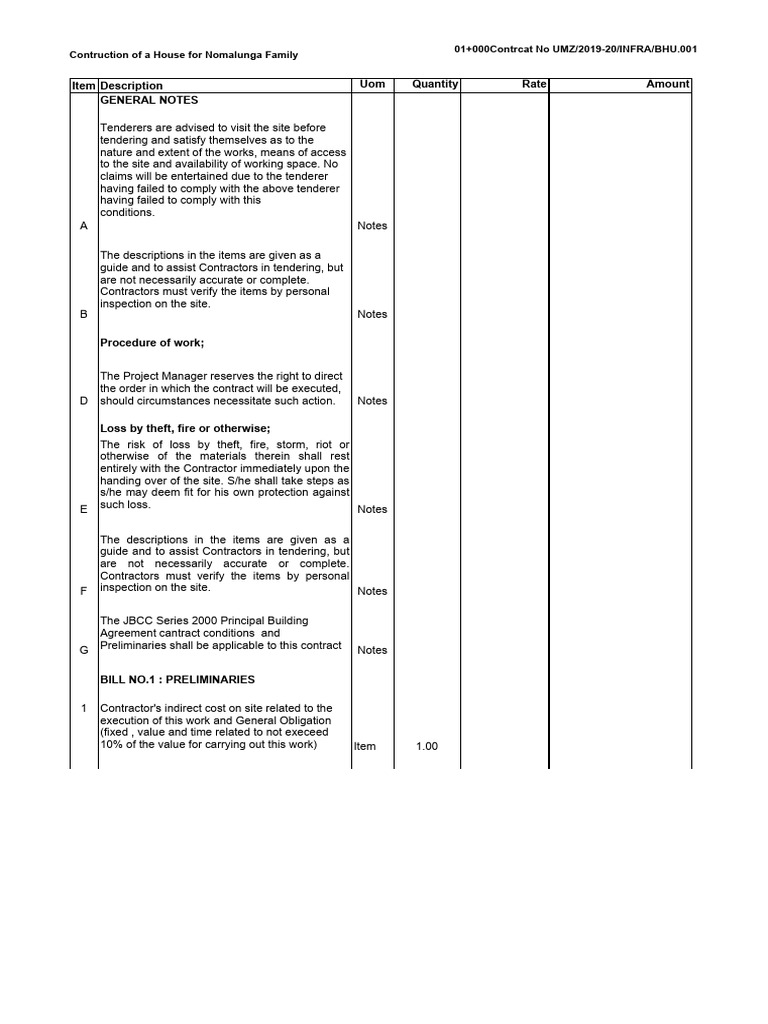 Contruction of a House for Nomalunga Family

01+000Contrcat No UMZ/2019-20/INFRA/BHU.001

| Item | Description | Uom | Quantity | Rate | Amount |
|---|---|---|---|---|---|
| | GENERAL NOTES | | | | |
| A | Tenderers are advised to visit the site before tendering and satisfy themselves as to the nature and extent of the works, means of access to the site and availability of working space. No claims will be entertained due to the tenderer having failed to comply with the above tenderer having failed to comply with this conditions. | Notes | | | |
| B | The descriptions in the items are given as a guide and to assist Contractors in tendering, but are not necessarily accurate or complete. Contractors must verify the items by personal inspection on the site. | Notes | | | |
| | Procedure of work; | | | | |
| D | The Project Manager reserves the right to direct the order in which the contract will be executed, should circumstances necessitate such action. | Notes | | | |
| | Loss by theft, fire or otherwise; | | | | |
| E | The risk of loss by theft, fire, storm, riot or otherwise of the materials therein shall rest entirely with the Contractor immediately upon the handing over of the site. S/he shall take steps as s/he may deem fit for his own protection against such loss. | Notes | | | |
| F | The descriptions in the items are given as a guide and to assist Contractors in tendering, but are not necessarily accurate or complete. Contractors must verify the items by personal inspection on the site. | Notes | | | |
| G | The JBCC Series 2000 Principal Building Agreement cantract conditions and Preliminaries shall be applicable to this contract | Notes | | | |
| | BILL NO.1 : PRELIMINARIES | | | | |
| 1 | Contractor's indirect cost on site related to the execution of this work and General Obligation (fixed , value and time related to not execeed 10% of the value for carrying out this work) | Item | 1.00 | | |